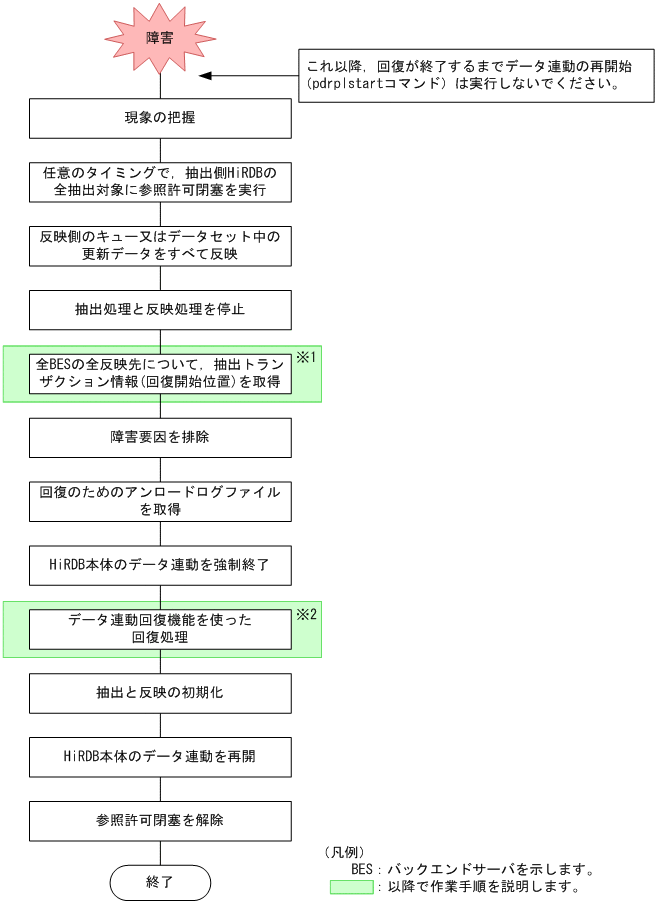 障害

これ以降，回復が終了するまでデータ連動の再開始（pdrplstartコマンド）は実行しないでください。

現象の把握

任意のタイミングで，抽出側HiRDBの全抽出対象に参照許可閉塞を実行

反映側のキュー又はデータセット中の更新データをすべて反映

抽出処理と反映処理を停止

全BESの全反映先について，抽出トランザクション情報(回復開始位置)を取得

※1

障害要因を排除

回復のためのアンロードログファイルを取得

HiRDB本体のデータ連動を強制終了

データ連動回復機能を使った回復処理

※2

抽出と反映の初期化

HiRDB本体のデータ連動を再開

参照許可閉塞を解除

終了

（凡例）
BES：バックエンドサーバを示します。
：以降で作業手順を説明します。